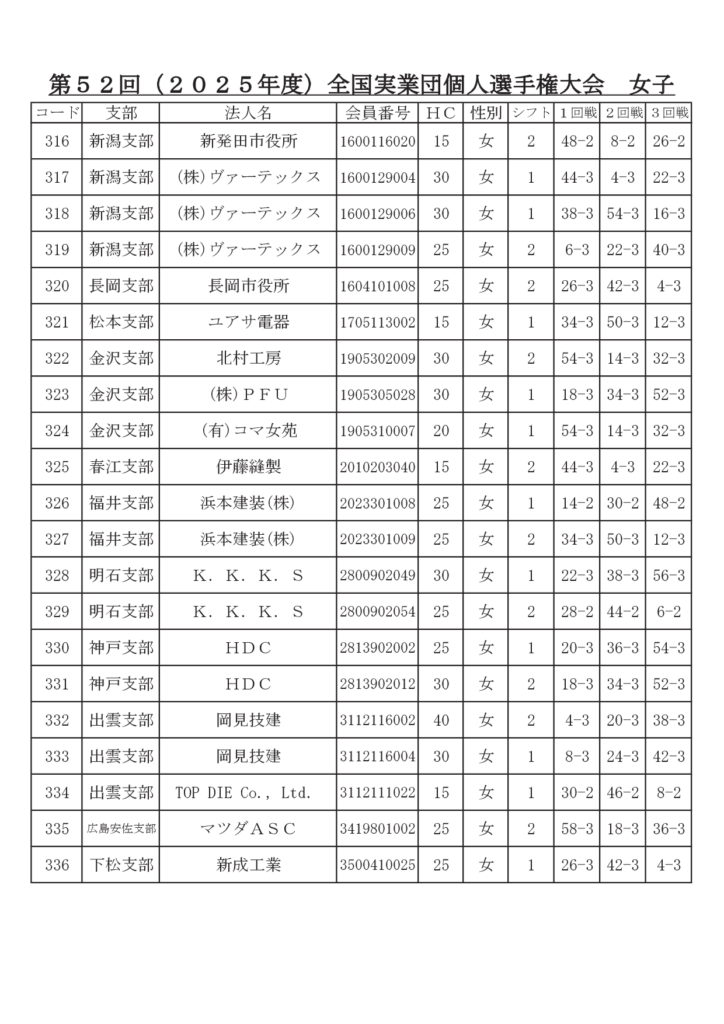 第５２回（２０２５年度）全国実業団個人選手権大会　女子

| コード | 支部 | 法人名 | 会員番号 | ＨＣ | 性別 | シフト | １回戦 | ２回戦 | ３回戦 |
|---|---|---|---|---|---|---|---|---|---|
| 316 | 新潟支部 | 新発田市役所 | 1600116020 | 15 | 女 | 2 | 48-2 | 8-2 | 26-2 |
| 317 | 新潟支部 | (株)ヴァーテックス | 1600129004 | 30 | 女 | 1 | 44-3 | 4-3 | 22-3 |
| 318 | 新潟支部 | (株)ヴァーテックス | 1600129006 | 30 | 女 | 1 | 38-3 | 54-3 | 16-3 |
| 319 | 新潟支部 | (株)ヴァーテックス | 1600129009 | 25 | 女 | 2 | 6-3 | 22-3 | 40-3 |
| 320 | 長岡支部 | 長岡市役所 | 1604101008 | 25 | 女 | 2 | 26-3 | 42-3 | 4-3 |
| 321 | 松本支部 | ユアサ電器 | 1705113002 | 15 | 女 | 1 | 34-3 | 50-3 | 12-3 |
| 322 | 金沢支部 | 北村工房 | 1905302009 | 30 | 女 | 2 | 54-3 | 14-3 | 32-3 |
| 323 | 金沢支部 | (株)ＰＦＵ | 1905305028 | 30 | 女 | 1 | 18-3 | 34-3 | 52-3 |
| 324 | 金沢支部 | (有)コマ女苑 | 1905310007 | 20 | 女 | 1 | 54-3 | 14-3 | 32-3 |
| 325 | 春江支部 | 伊藤縫製 | 2010203040 | 15 | 女 | 2 | 44-3 | 4-3 | 22-3 |
| 326 | 福井支部 | 浜本建装(株) | 2023301008 | 25 | 女 | 1 | 14-2 | 30-2 | 48-2 |
| 327 | 福井支部 | 浜本建装(株) | 2023301009 | 25 | 女 | 2 | 34-3 | 50-3 | 12-3 |
| 328 | 明石支部 | Ｋ．Ｋ．Ｋ．Ｓ | 2800902049 | 30 | 女 | 1 | 22-3 | 38-3 | 56-3 |
| 329 | 明石支部 | Ｋ．Ｋ．Ｋ．Ｓ | 2800902054 | 25 | 女 | 2 | 28-2 | 44-2 | 6-2 |
| 330 | 神戸支部 | ＨＤＣ | 2813902002 | 25 | 女 | 1 | 20-3 | 36-3 | 54-3 |
| 331 | 神戸支部 | ＨＤＣ | 2813902012 | 30 | 女 | 2 | 18-3 | 34-3 | 52-3 |
| 332 | 出雲支部 | 岡見技建 | 3112116002 | 40 | 女 | 2 | 4-3 | 20-3 | 38-3 |
| 333 | 出雲支部 | 岡見技建 | 3112116004 | 30 | 女 | 1 | 8-3 | 24-3 | 42-3 |
| 334 | 出雲支部 | TOP DIE Co., Ltd. | 3112111022 | 15 | 女 | 1 | 30-2 | 46-2 | 8-2 |
| 335 | 広島安佐支部 | マツダＡＳＣ | 3419801002 | 25 | 女 | 2 | 58-3 | 18-3 | 36-3 |
| 336 | 下松支部 | 新成工業 | 3500410025 | 25 | 女 | 1 | 26-3 | 42-3 | 4-3 |